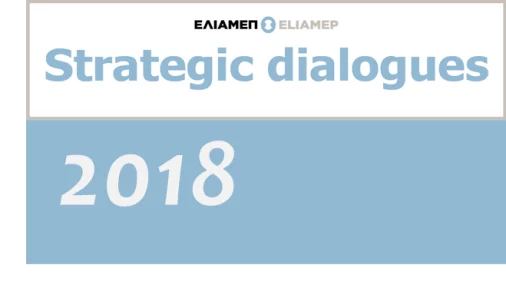 ΕΛΙΑΜΕΠ ELIAMEP

Strategic dialogues

2018